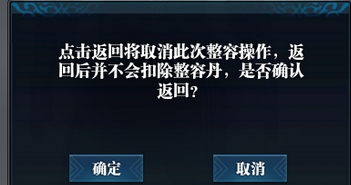 点击返回将取消此次整容操作，返回后并不会扣除整容丹，是否确认返回？

确定

取消